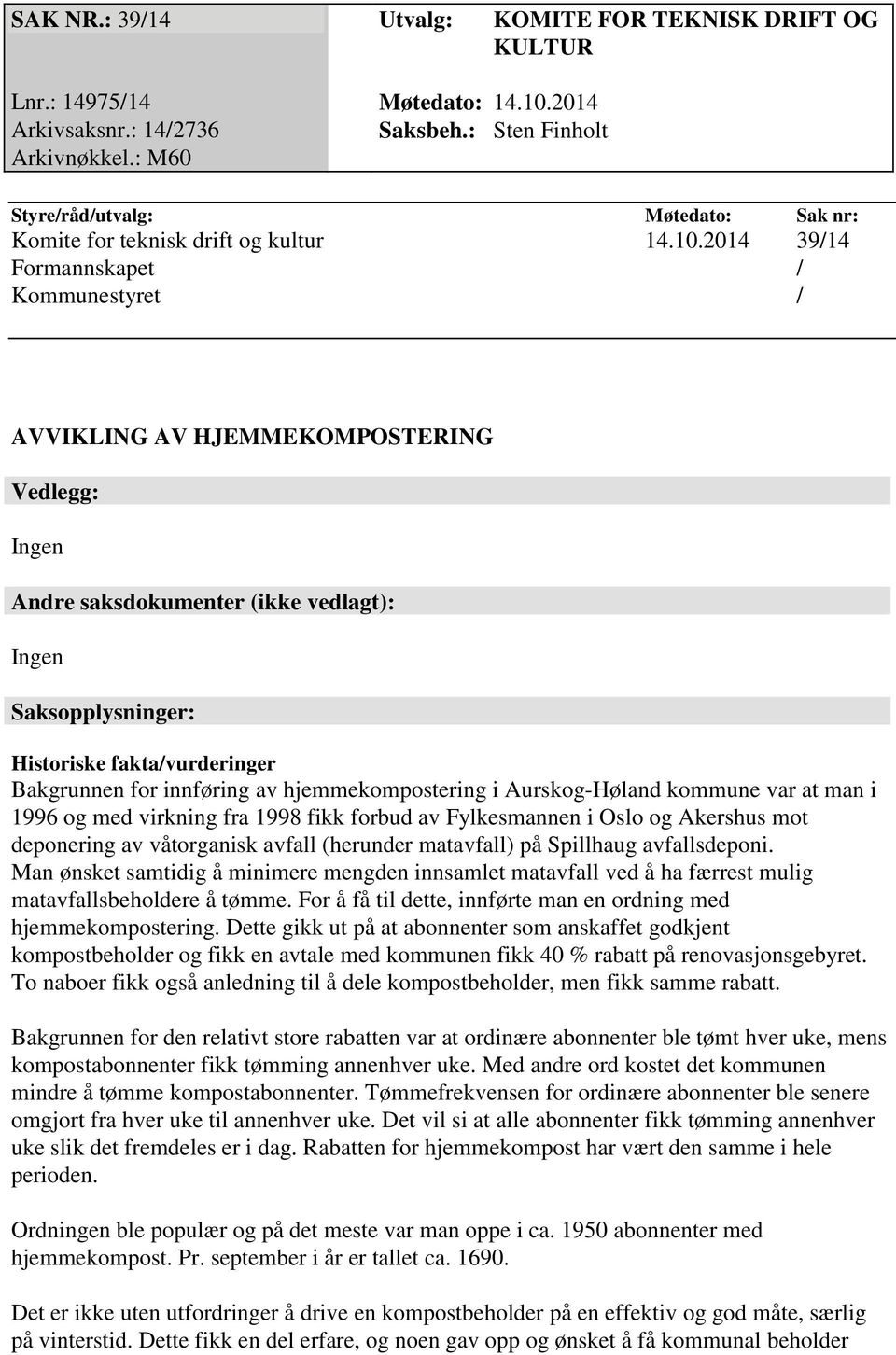 SAK NR.: 39/14

Lnr.: 14975/14
Arkivsaksnr.: 14/2736
Arkivnøkkel.: M60

Utvalg: KOMITE FOR TEKNISK DRIFT OG KULTUR

Møtedato: 14.10.2014
Saksbeh.: Sten Finholt

| Styre/råd/utvalg: | Møtedato: | Sak nr: |
|---|---|---|
| Komite for teknisk drift og kultur | 14.10.2014 | 39/14 |
| Formannskapet | | / |
| Kommunestyret | | / |

AVVIKLING AV HJEMMEKOMPOSTERING

Vedlegg:

Ingen

Andre saksdokumenter (ikke vedlagt):

Ingen

Saksopplysninger:

Historiske fakta/vurderinger
Bakgrunnen for innføring av hjemmekompostering i Aurskog-Høland kommune var at man i 1996 og med virkning fra 1998 fikk forbud av Fylkesmannen i Oslo og Akershus mot deponering av våtorganisk avfall (herunder matavfall) på Spillhaug avfallsdeponi.
Man ønsket samtidig å minimere mengden innsamlet matavfall ved å ha færrest mulig matavfallsbeholdere å tømme. For å få til dette, innførte man en ordning med hjemmekompostering. Dette gikk ut på at abonnenter som anskaffet godkjent kompostbeholder og fikk en avtale med kommunen fikk 40 % rabatt på renovasjonsgebyret. To naboer fikk også anledning til å dele kompostbeholder, men fikk samme rabatt.

Bakgrunnen for den relativt store rabatten var at ordinære abonnenter ble tømt hver uke, mens kompostabonnenter fikk tømming annenhver uke. Med andre ord kostet det kommunen mindre å tømme kompostabonnenter. Tømmefrekvensen for ordinære abonnenter ble senere omgjort fra hver uke til annenhver uke. Det vil si at alle abonnenter fikk tømming annenhver uke slik det fremdeles er i dag. Rabatten for hjemmekompost har vært den samme i hele perioden.

Ordningen ble populær og på det meste var man oppe i ca. 1950 abonnenter med hjemmekompost. Pr. september i år er tallet ca. 1690.

Det er ikke uten utfordringer å drive en kompostbeholder på en effektiv og god måte, særlig på vinterstid. Dette fikk en del erfare, og noen gav opp og ønsket å få kommunal beholder